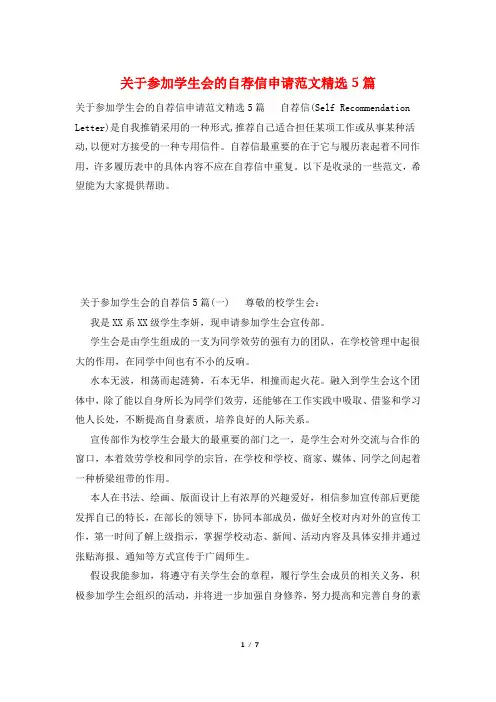 关于参加学生会的自荐信申请范文精选5篇

关于参加学生会的自荐信申请范文精选5篇　　自荐信(Self Recommendation Letter)是自我推销采用的一种形式,推荐自己适合担任某项工作或从事某种活动,以便对方接受的一种专用信件。自荐信最重要的在于它与履历表起着不同作用，许多履历表中的具体内容不应在自荐信中重复。以下是收录的一些范文，希望能为大家提供帮助。

关于参加学生会的自荐信5篇(一)　　尊敬的校学生会：

我是XX系XX级学生李妍，现申请参加学生会宣传部。

学生会是由学生组成的一支为同学效劳的强有力的团队，在学校管理中起很大的作用，在同学中间也有不小的反响。

水本无波，相荡而起涟漪，石本无华，相撞而起火花。融入到学生会这个团体中，除了能以自身所长为同学们效劳，还能够在工作实践中吸取、借鉴和学习他人长处，不断提高自身素质，培养良好的人际关系。

宣传部作为校学生会最大的最重要的部门之一，是学生会对外交流与合作的窗口，本着效劳学校和同学的宗旨，在学校和学校、商家、媒体、同学之间起着一种桥梁纽带的作用。

本人在书法、绘画、版面设计上有浓厚的兴趣爱好，相信参加宣传部后更能发挥自己的特长，在部长的领导下，协同本部成员，做好全校对内对外的宣传工作，第一时间了解上级指示，掌握学校动态、新闻、活动内容及具体安排并通过张贴海报、通知等方式宣传于广阔师生。

假设我能参加，将遵守有关学生会的章程，履行学生会成员的相关义务，积极参加学生会组织的活动，并将进一步加强自身修养，努力提高和完善自身的素

1 / 7